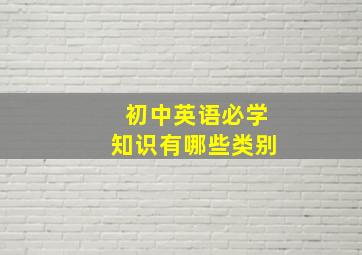 初中英语必学
知识有哪些类别